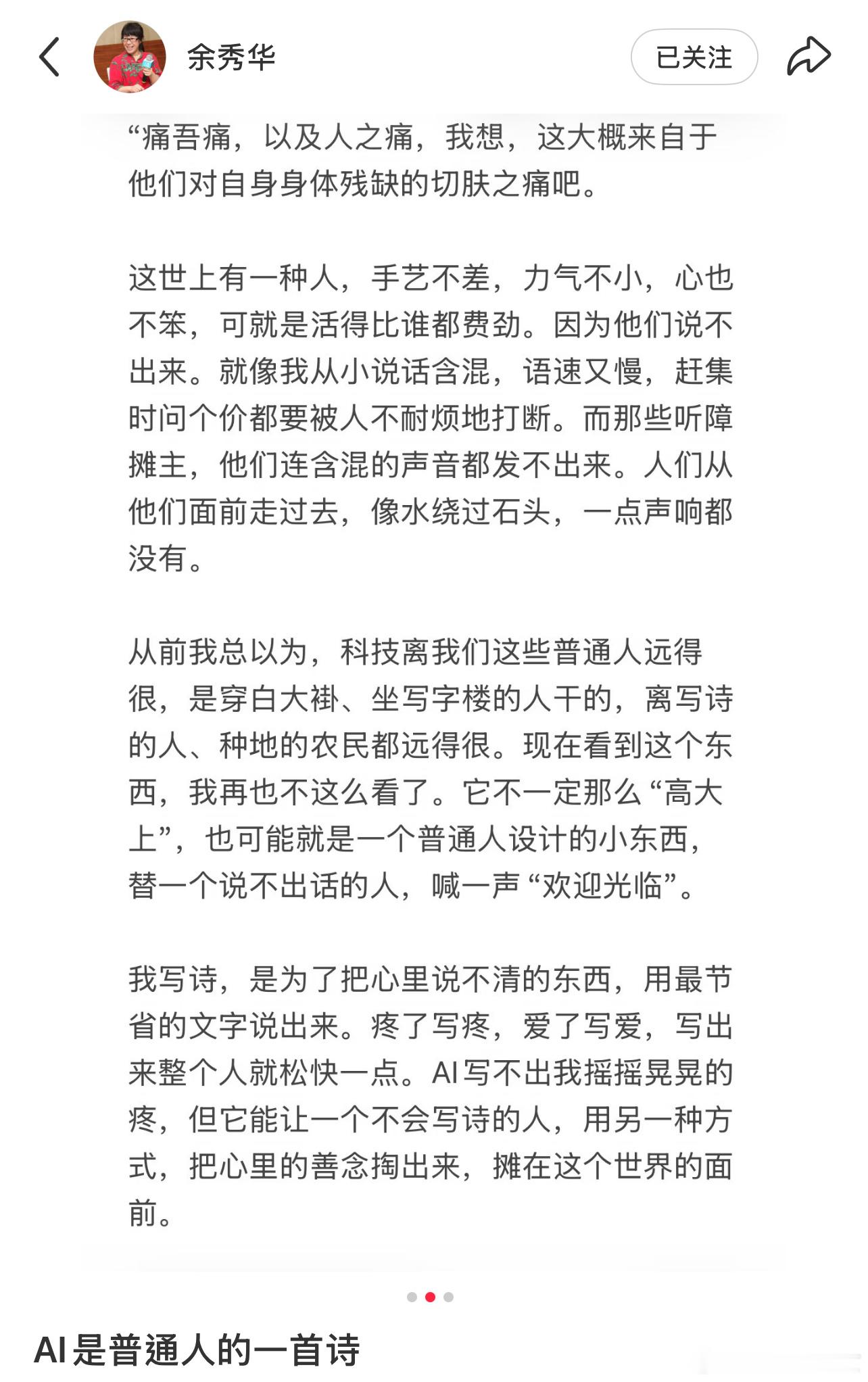 余秀华

已关注

“痛吾痛，以及人之痛，我想，这大概来自于他们对自身身体残缺的切肤之痛吧。

这世上有一种人，手艺不差，力气不小，心也不笨，可就是活得比谁都费劲。因为他们说不出来。就像我从小说话含混，语速又慢，赶集时问个价都要被人不耐烦地打断。而那些听障摊主，他们连含混的声音都发不出来。人们从他们面前走过去，像水绕过石头，一点声响都没有。

从前我总以为，科技离我们这些普通人远得很，是穿白大褂、坐写字楼的人干的，离写诗的人、种地的农民都远得很。现在看到这个东西，我再也不这么看了。它不一定那么“高大上”，也可能就是一个普通人设计的小东西，替一个说不出话的人，喊一声“欢迎光临”。

我写诗，是为了把心里说不清的东西，用最节省的文字说出来。疼了写疼，爱了写爱，写出来整个人就松快一点。AI写不出我摇摇晃晃的疼，但它能让一个不会写诗的人，用另一种方式，把心里的善念掏出来，摊在这个世界的面前。

AI是普通人的一首诗